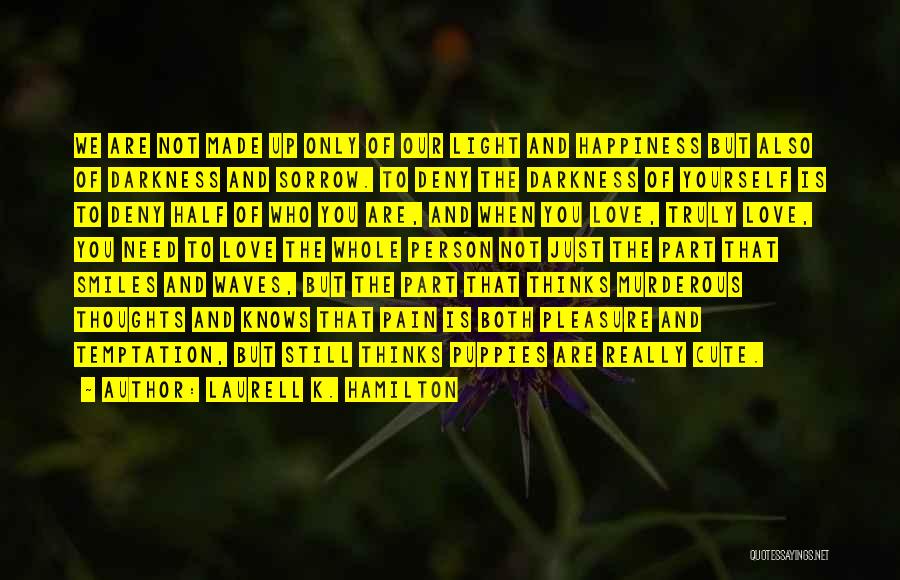 WE ARE NOT MADE UP ONLY OF OUR LIGHT AND HAPPINESS BUT ALSO OF DARKNESS AND SORROW. TO DENY THE DARKNESS OF YOURSELF IS TO DENY HALF OF WHO YOU ARE, AND WHEN YOU LOVE, TRULY LOVE, YOU NEED TO LOVE THE WHOLE PERSON NOT JUST THE PART THAT SMILES AND WAVES, BUT THE PART THAT THINKS MURDEROUS THOUGHTS AND KNOWS THAT PAIN IS BOTH PLEASURE AND TEMPTATION, BUT STILL THINKS PUPPIES ARE REALLY CUTE.

~ AUTHOR: LAURELL K. HAMILTON

QUOTESSAYINGS.NET